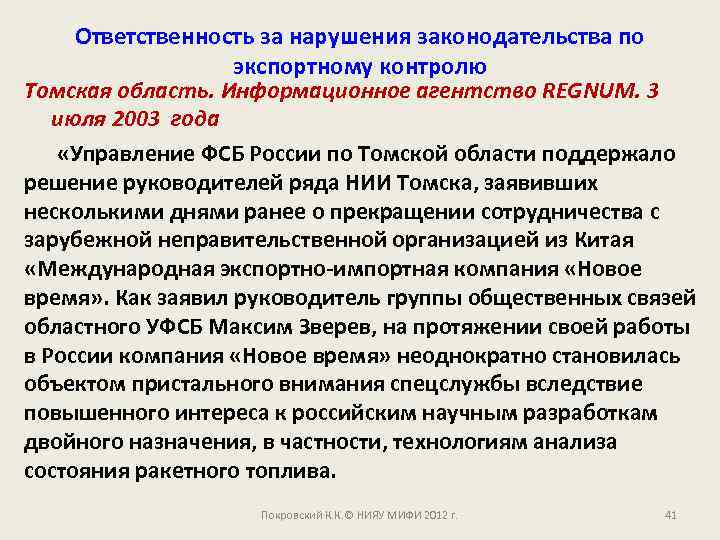 Ответственность за нарушения законодательства по экспортному контролю

Томская область. Информационное агентство REGNUM. 3 июля 2003 года

«Управление ФСБ России по Томской области поддержало решение руководителей ряда НИИ Томска, заявивших несколькими днями ранее о прекращении сотрудничества с зарубежной неправительственной организацией из Китая «Международная экспортно-импортная компания «Новое время». Как заявил руководитель группы общественных связей областного УФСБ Максим Зверев, на протяжении своей работы в России компания «Новое время» неоднократно становилась объектом пристального внимания спецслужбы вследствие повышенного интереса к российским научным разработкам двойного назначения, в частности, технологиям анализа состояния ракетного топлива.

Покровский К.К.© НИЯУ МИФИ 2012 г.

41